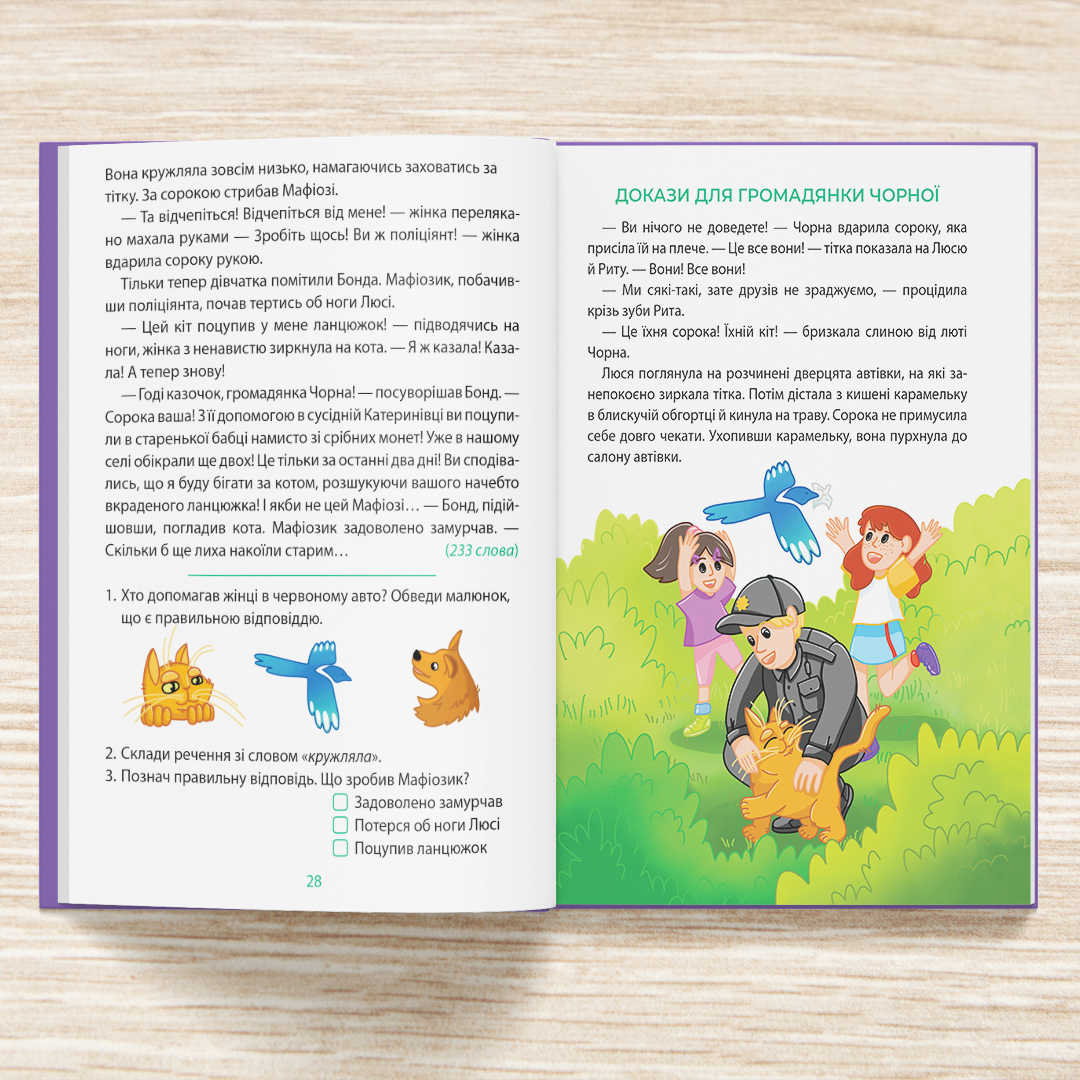 Вона кружляла зовсім низько, намагаючись заховатись за тітку. За сорокою стрибав Мафіозі.

— Та відчепіться! Відчепіться від мене! — жінка перелякано махала руками — Зробіть щось! Ви ж поліціянт! — жінка вдарила сороку рукою.

Тільки тепер дівчатка помітили Бонда. Мафіозик, побачивши поліціянта, почав тертись об ноги Люсі.

— Цей кіт поцупив у мене ланцюжок! — підводячись на ноги, жінка з ненавистю зиркнула на кота. — Я ж казала! Казала! А тепер знову!

— Годі казочок, громадянка Чорна! — посуворішав Бонд. — Сорока ваша! З її допомогою в сусідній Катеринівці ви поцупили в старенької бабці намисто зі срібних монет! Уже в нашому селі обікрали ще двох! Це тільки за останні два дні! Ви сподівались, що я буду бігати за котом, розшукуючи вашого начебто вкраденого ланцюжка! І якби не цей Мафіозі… — Бонд, підійшовши, погладив кота. Мафіозик задоволено замурчав. — Скільки б ще лиха накоїли старим… (233 слова)

1. Хто допомагав жінці в червоному авто? Обведи малюнок, що є правильною відповіддю.

2. Склади речення зі словом «кружляла».
3. Познач правильну відповідь. Що зробив Мафіозик?
Задоволено замурчав
Потерся об ноги Люсі
Поцупив ланцюжок

28

ДОКАЗИ ДЛЯ ГРОМАДЯНКИ ЧОРНОЇ

— Ви нічого не доведете! — Чорна вдарила сороку, яка присіла їй на плече. — Це все вони! — тітка показала на Люсю й Риту. — Вони! Все вони!

— Ми сякі-такі, зате друзів не зраджуємо, — процідила крізь зуби Рита.

— Це їхня сорока! Їхній кіт! — бризкала слиною від люті Чорна.

Люся поглянула на розчинені дверцята автівки, на які занепокоєно зиркала тітка. Потім дістала з кишені карамельку в блискучій обгортці й кинула на траву. Сорока не примусила себе довго чекати. Ухопивши карамельку, вона пурхнула до салону автівки.